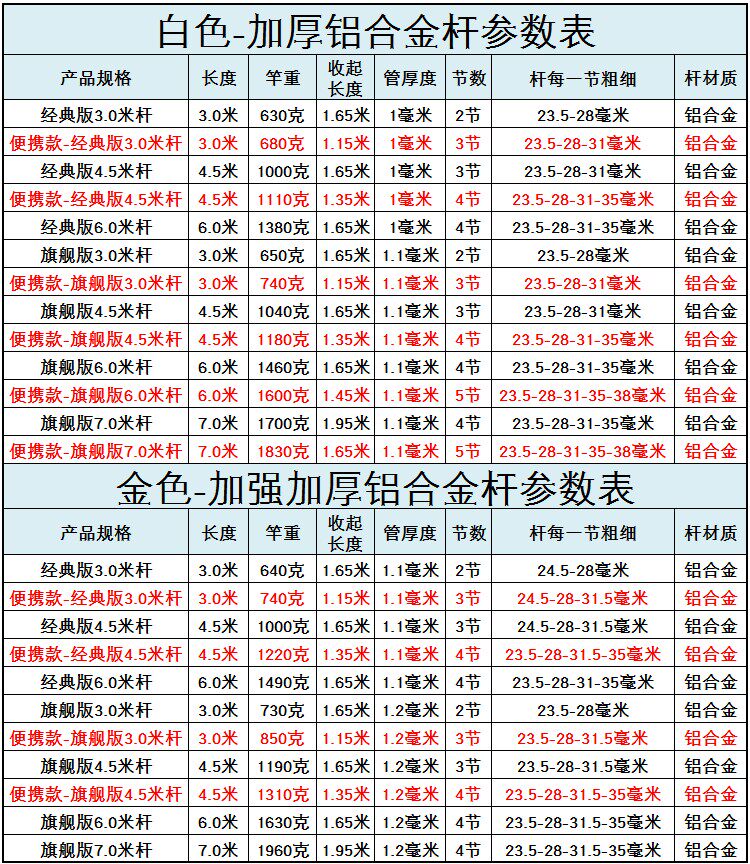 白色-加厚铝合金杆参数表

| 产品规格 | 长度 | 竿重 | 收起长度 | 管厚度 | 节数 | 杆每一节粗细 | 杆材质 |
|---|---|---|---|---|---|---|---|
| 经典版3.0米杆 | 3.0米 | 630克 | 1.65米 | 1毫米 | 2节 | 23.5-28毫米 | 铝合金 |
| 便携款-经典版3.0米杆 | 3.0米 | 680克 | 1.15米 | 1毫米 | 3节 | 23.5-28-31毫米 | 铝合金 |
| 经典版4.5米杆 | 4.5米 | 1000克 | 1.65米 | 1毫米 | 3节 | 23.5-28-31毫米 | 铝合金 |
| 便携款-经典版4.5米杆 | 4.5米 | 1110克 | 1.35米 | 1毫米 | 4节 | 23.5-28-31-35毫米 | 铝合金 |
| 经典版6.0米杆 | 6.0米 | 1380克 | 1.65米 | 1毫米 | 4节 | 23.5-28-31-35毫米 | 铝合金 |
| 旗舰版3.0米杆 | 3.0米 | 650克 | 1.65米 | 1.1毫米 | 2节 | 23.5-28毫米 | 铝合金 |
| 便携款-旗舰版3.0米杆 | 3.0米 | 740克 | 1.15米 | 1.1毫米 | 3节 | 23.5-28-31毫米 | 铝合金 |
| 旗舰版4.5米杆 | 4.5米 | 1040克 | 1.65米 | 1.1毫米 | 3节 | 23.5-28-31毫米 | 铝合金 |
| 便携款-旗舰版4.5米杆 | 4.5米 | 1180克 | 1.35米 | 1.1毫米 | 4节 | 23.5-28-31-35毫米 | 铝合金 |
| 旗舰版6.0米杆 | 6.0米 | 1460克 | 1.65米 | 1.1毫米 | 4节 | 23.5-28-31-35毫米 | 铝合金 |
| 便携款-旗舰版6.0米杆 | 6.0米 | 1600克 | 1.45米 | 1.1毫米 | 5节 | 23.5-28-31-35-38毫米 | 铝合金 |
| 旗舰版7.0米杆 | 7.0米 | 1700克 | 1.95米 | 1.1毫米 | 4节 | 23.5-28-31-35毫米 | 铝合金 |
| 便携款-旗舰版7.0米杆 | 7.0米 | 1830克 | 1.65米 | 1.1毫米 | 5节 | 23.5-28-31-35-38毫米 | 铝合金 |

金色-加强加厚铝合金杆参数表

| 产品规格 | 长度 | 竿重 | 收起长度 | 管厚度 | 节数 | 杆每一节粗细 | 杆材质 |
|---|---|---|---|---|---|---|---|
| 经典版3.0米杆 | 3.0米 | 640克 | 1.65米 | 1.1毫米 | 2节 | 24.5-28毫米 | 铝合金 |
| 便携款-经典版3.0米杆 | 3.0米 | 740克 | 1.15米 | 1.1毫米 | 3节 | 24.5-28-31.5毫米 | 铝合金 |
| 经典版4.5米杆 | 4.5米 | 1000克 | 1.65米 | 1.1毫米 | 3节 | 24.5-28-31.5毫米 | 铝合金 |
| 便携款-经典版4.5米杆 | 4.5米 | 1220克 | 1.35米 | 1.1毫米 | 4节 | 23.5-28-31.5-35毫米 | 铝合金 |
| 经典版6.0米杆 | 6.0米 | 1490克 | 1.65米 | 1.1毫米 | 4节 | 23.5-28-31-35毫米 | 铝合金 |
| 旗舰版3.0米杆 | 3.0米 | 730克 | 1.65米 | 1.2毫米 | 2节 | 23.5-28毫米 | 铝合金 |
| 便携款-旗舰版3.0米杆 | 3.0米 | 850克 | 1.15米 | 1.2毫米 | 3节 | 23.5-28-31.5毫米 | 铝合金 |
| 旗舰版4.5米杆 | 4.5米 | 1190克 | 1.65米 | 1.2毫米 | 3节 | 23.5-28-31.5毫米 | 铝合金 |
| 便携款-旗舰版4.5米杆 | 4.5米 | 1310克 | 1.35米 | 1.2毫米 | 4节 | 23.5-28-31.5-35毫米 | 铝合金 |
| 旗舰版6.0米杆 | 6.0米 | 1630克 | 1.65米 | 1.2毫米 | 4节 | 23.5-28-31.5-35毫米 | 铝合金 |
| 旗舰版7.0米杆 | 7.0米 | 1960克 | 1.95米 | 1.2毫米 | 4节 | 23.5-28-31.5-35毫米 | 铝合金 |